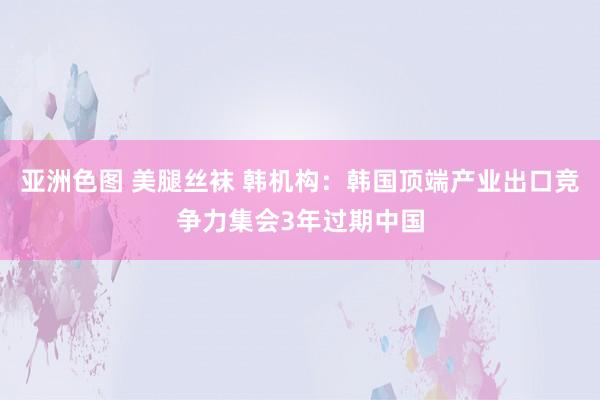 亚洲色图 美腿丝袜 韩机构：韩国顶端产业出口竞争力集会3年过期中国